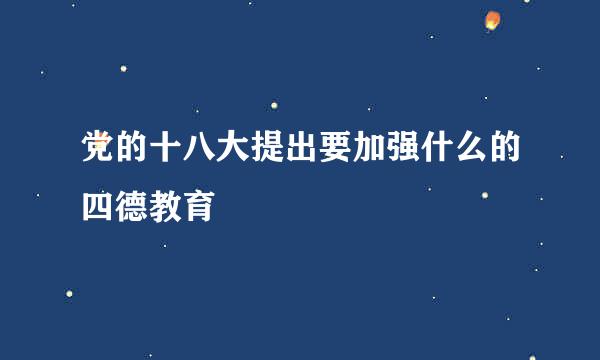 党的十八大提出要加强什么的四德教育